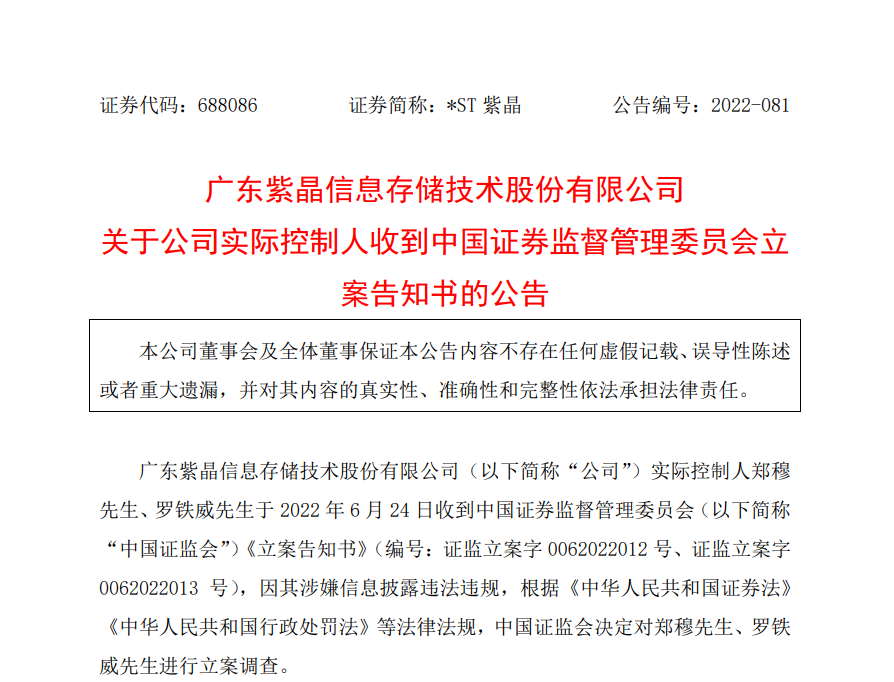 证券代码：688086　　证券简称：*ST 紫晶　　公告编号：2022-081

广东紫晶信息存储技术股份有限公司
关于公司实际控制人收到中国证券监督管理委员会立案告知书的公告

本公司董事会及全体董事保证本公告内容不存在任何虚假记载、误导性陈述或者重大遗漏，并对其内容的真实性、准确性和完整性依法承担法律责任。

广东紫晶信息存储技术股份有限公司（以下简称“公司”）实际控制人郑穆先生、罗铁威先生于 2022 年 6 月 24 日收到中国证券监督管理委员会（以下简称“中国证监会”）《立案告知书》（编号：证监立案字 0062022012 号、证监立案字 0062022013 号），因其涉嫌信息披露违法违规，根据《中华人民共和国证券法》《中华人民共和国行政处罚法》等法律法规，中国证监会决定对郑穆先生、罗铁威先生进行立案调查。